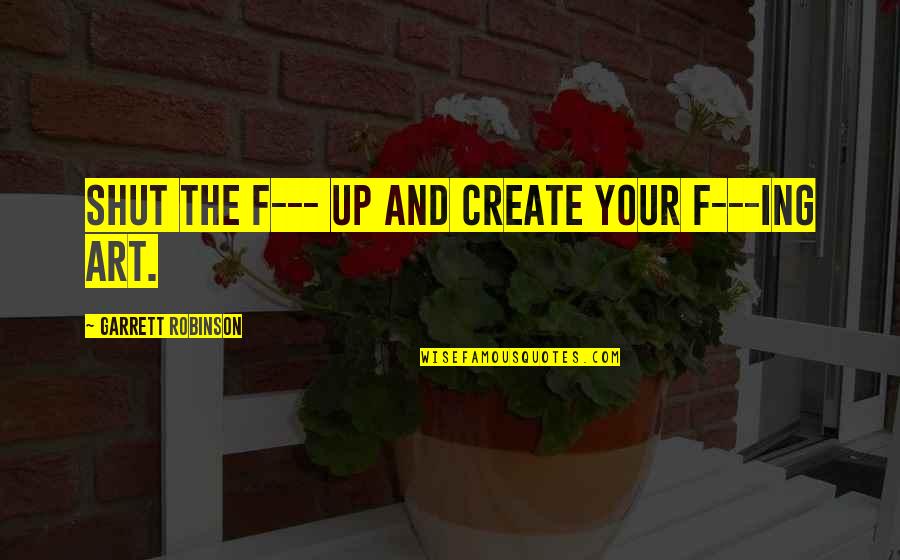 SHUT THE F--- UP AND CREATE YOUR F---ING ART.

~ GARRETT ROBINSON

WISEFAMOUSQUOTES.COM